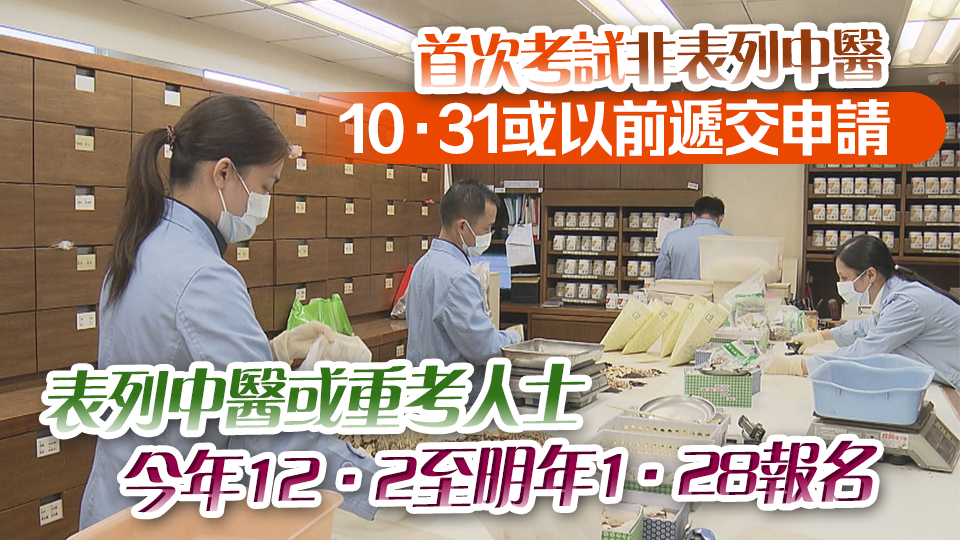 首次考試非表列中醫
10·31或以前遞交申請

表列中醫或重考人士
今年12·2至明年1·28報名